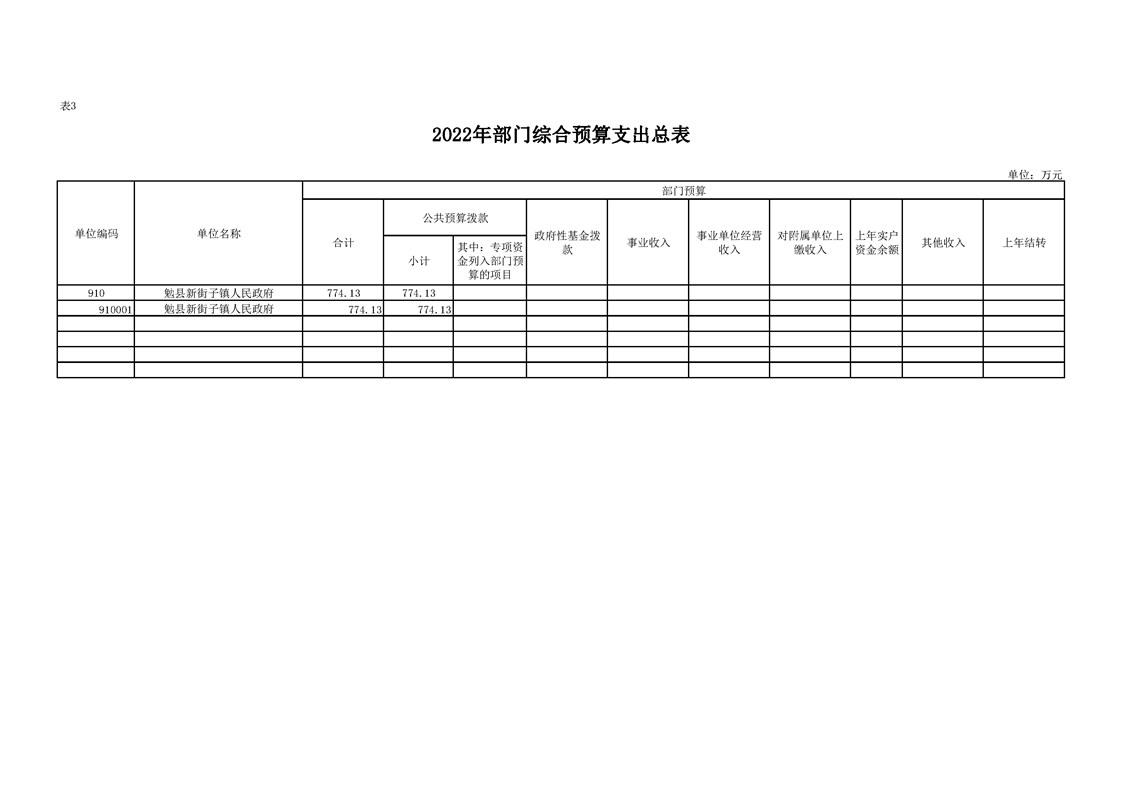 表3

2022年部门综合预算支出总表

单位：万元

| 单位编码 | 单位名称 | 部门预算 | | | | | | | | | |
|---|---|---|---|---|---|---|---|---|---|---|---|
| | | 合计 | 公共预算拨款 | | 政府性基金拨款 | 事业收入 | 事业单位经营收入 | 对附属单位上缴收入 | 上年实户资金余额 | 其他收入 | 上年结转 |
| | | | 小计 | 其中：专项资金列入部门预算的项目 | | | | | | | |
| 910 | 勉县新街子镇人民政府 | 774.13 | 774.13 | | | | | | | | |
| 910001 | 勉县新街子镇人民政府 | 774.13 | 774.13 | | | | | | | | |
| | | | | | | | | | | | |
| | | | | | | | | | | | |
| | | | | | | | | | | | |
| | | | | | | | | | | | |